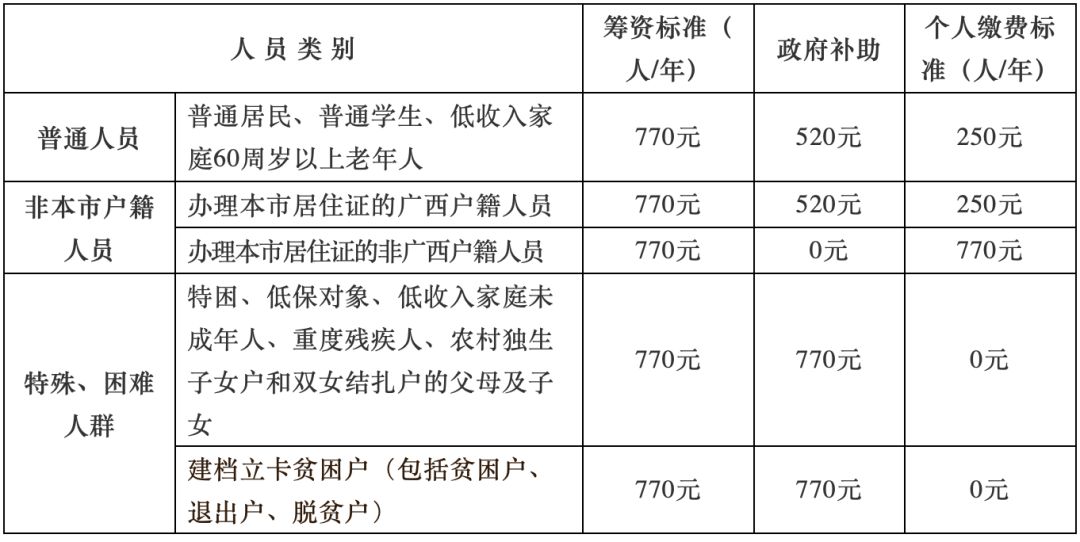 | 人员类别 |  | 筹资标准（人/年） | 政府补助 | 个人缴费标准（人/年） |
|---|---|---|---|---|
| 普通人员 | 普通居民、普通学生、低收入家庭60周岁以上老年人 | 770元 | 520元 | 250元 |
| 非本市户籍人员 | 办理本市居住证的广西户籍人员 | 770元 | 520元 | 250元 |
|  | 办理本市居住证的非广西户籍人员 | 770元 | 0元 | 770元 |
| 特殊、困难人群 | 特困、低保对象、低收入家庭未成年人、重度残疾人、农村独生子女户和双女结扎户的父母及子女 | 770元 | 770元 | 0元 |
|  | 建档立卡贫困户（包括贫困户、退出户、脱贫户） | 770元 | 770元 | 0元 |